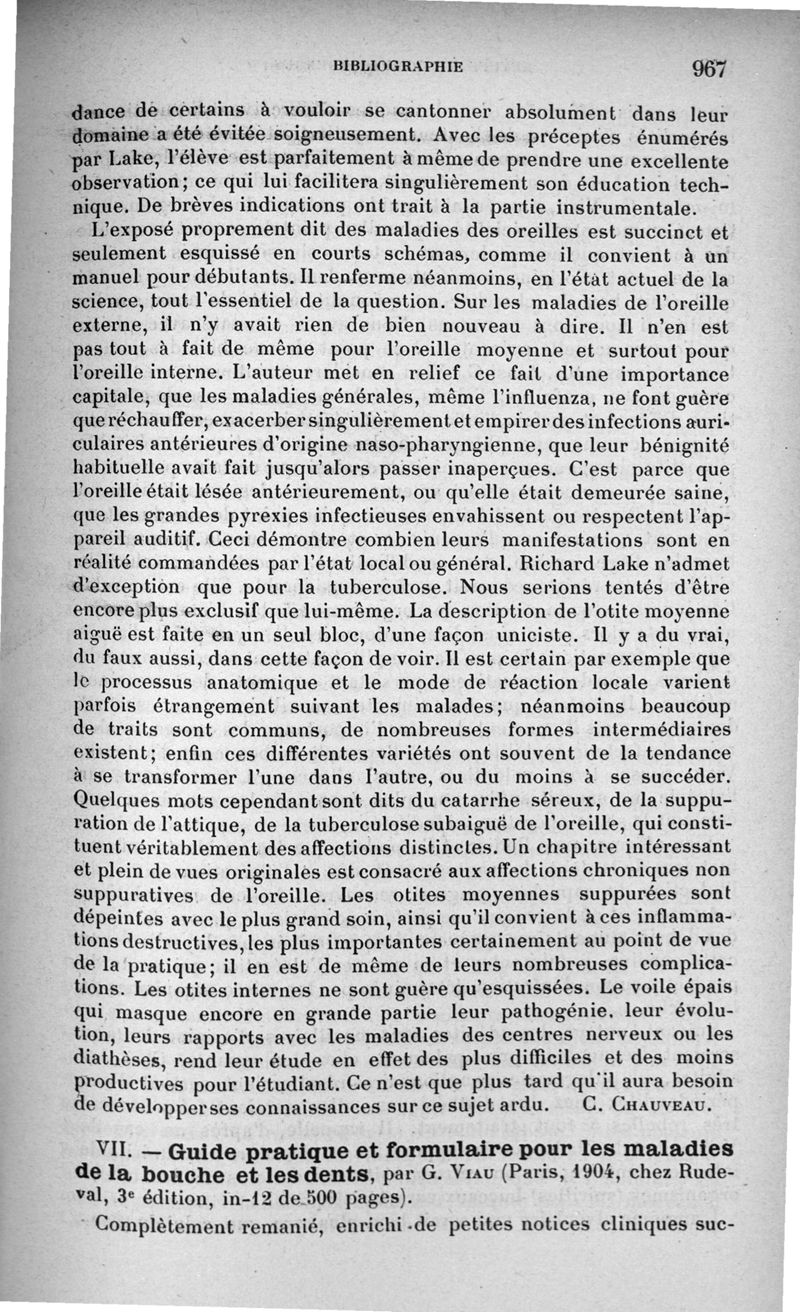 BIBLIOGRAPHIE 967

dance de certains à vouloir se cantonner absolument dans leur domaine a été évitée soigneusement. Avec les préceptes énumérés par Lake, l'élève est parfaitement à même de prendre une excellente observation; ce qui lui facilitera singulièrement son éducation technique. De brèves indications ont trait à la partie instrumentale.

L'exposé proprement dit des maladies des oreilles est succinct et seulement esquissé en courts schémas, comme il convient à un manuel pour débutants. Il renferme néanmoins, en l'état actuel de la science, tout l'essentiel de la question. Sur les maladies de l'oreille externe, il n'y avait rien de bien nouveau à dire. Il n'en est pas tout à fait de même pour l'oreille moyenne et surtout pour l'oreille interne. L'auteur met en relief ce fait d'une importance capitale, que les maladies générales, même l'influenza, ne font guère que réchauffer, exacerber singulièrement et empirer des infections auriculaires antérieures d'origine naso-pharyngienne, que leur bénignité habituelle avait fait jusqu'alors passer inaperçues. C'est parce que l'oreille était lésée antérieurement, ou qu'elle était demeurée saine, que les grandes pyrexies infectieuses envahissent ou respectent l'appareil auditif. Ceci démontre combien leurs manifestations sont en réalité commandées par l'état local ou général. Richard Lake n'admet d'exception que pour la tuberculose. Nous serions tentés d'être encore plus exclusif que lui-même. La description de l'otite moyenne aiguë est faite en un seul bloc, d'une façon uniciste. Il y a du vrai, du faux aussi, dans cette façon de voir. Il est certain par exemple que le processus anatomique et le mode de réaction locale varient parfois étrangement suivant les malades; néanmoins beaucoup de traits sont communs, de nombreuses formes intermédiaires existent; enfin ces différentes variétés ont souvent de la tendance à se transformer l'une dans l'autre, ou du moins à se succéder. Quelques mots cependant sont dits du catarrhe séreux, de la suppuration de l'attique, de la tuberculose subaiguë de l'oreille, qui constituent véritablement des affections distinctes. Un chapitre intéressant et plein de vues originales est consacré aux affections chroniques non suppuratives de l'oreille. Les otites moyennes suppurées sont dépeintes avec le plus grand soin, ainsi qu'il convient à ces inflammations destructives, les plus importantes certainement au point de vue de la pratique; il en est de même de leurs nombreuses complications. Les otites internes ne sont guère qu'esquissées. Le voile épais qui masque encore en grande partie leur pathogénie, leur évolution, leurs rapports avec les maladies des centres nerveux ou les diathèses, rend leur étude en effet des plus difficiles et des moins productives pour l'étudiant. Ce n'est que plus tard qu'il aura besoin de développer ses connaissances sur ce sujet ardu. C. Chauveau.

VII. — Guide pratique et formulaire pour les maladies de la bouche et les dents, par G. Viau (Paris, 1904, chez Rudeval, 3e édition, in-12 de 500 pages).

Complètement remanié, enrichi de petites notices cliniques suc-